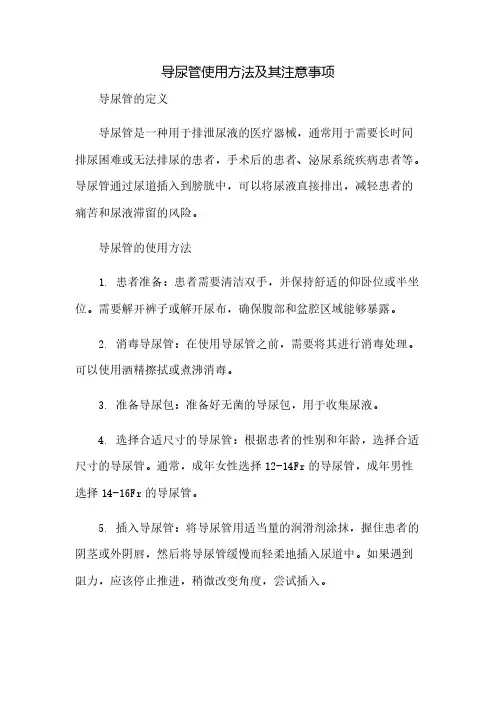 导尿管使用方法及其注意事项

导尿管的定义

导尿管是一种用于排泄尿液的医疗器械，通常用于需要长时间排尿困难或无法排尿的患者，手术后的患者、泌尿系统疾病患者等。导尿管通过尿道插入到膀胱中，可以将尿液直接排出，减轻患者的痛苦和尿液滞留的风险。

导尿管的使用方法

1. 患者准备：患者需要清洁双手，并保持舒适的仰卧位或半坐位。需要解开裤子或解开尿布，确保腹部和盆腔区域能够暴露。

2. 消毒导尿管：在使用导尿管之前，需要将其进行消毒处理。可以使用酒精擦拭或煮沸消毒。

3. 准备导尿包：准备好无菌的导尿包，用于收集尿液。

4. 选择合适尺寸的导尿管：根据患者的性别和年龄，选择合适尺寸的导尿管。通常，成年女性选择 12-14Fr 的导尿管，成年男性选择 14-16Fr 的导尿管。

5. 插入导尿管：将导尿管用适当量的润滑剂涂抹，握住患者的阴茎或外阴唇，然后将导尿管缓慢而轻柔地插入尿道中。如果遇到阻力，应该停止推进，稍微改变角度，尝试插入。